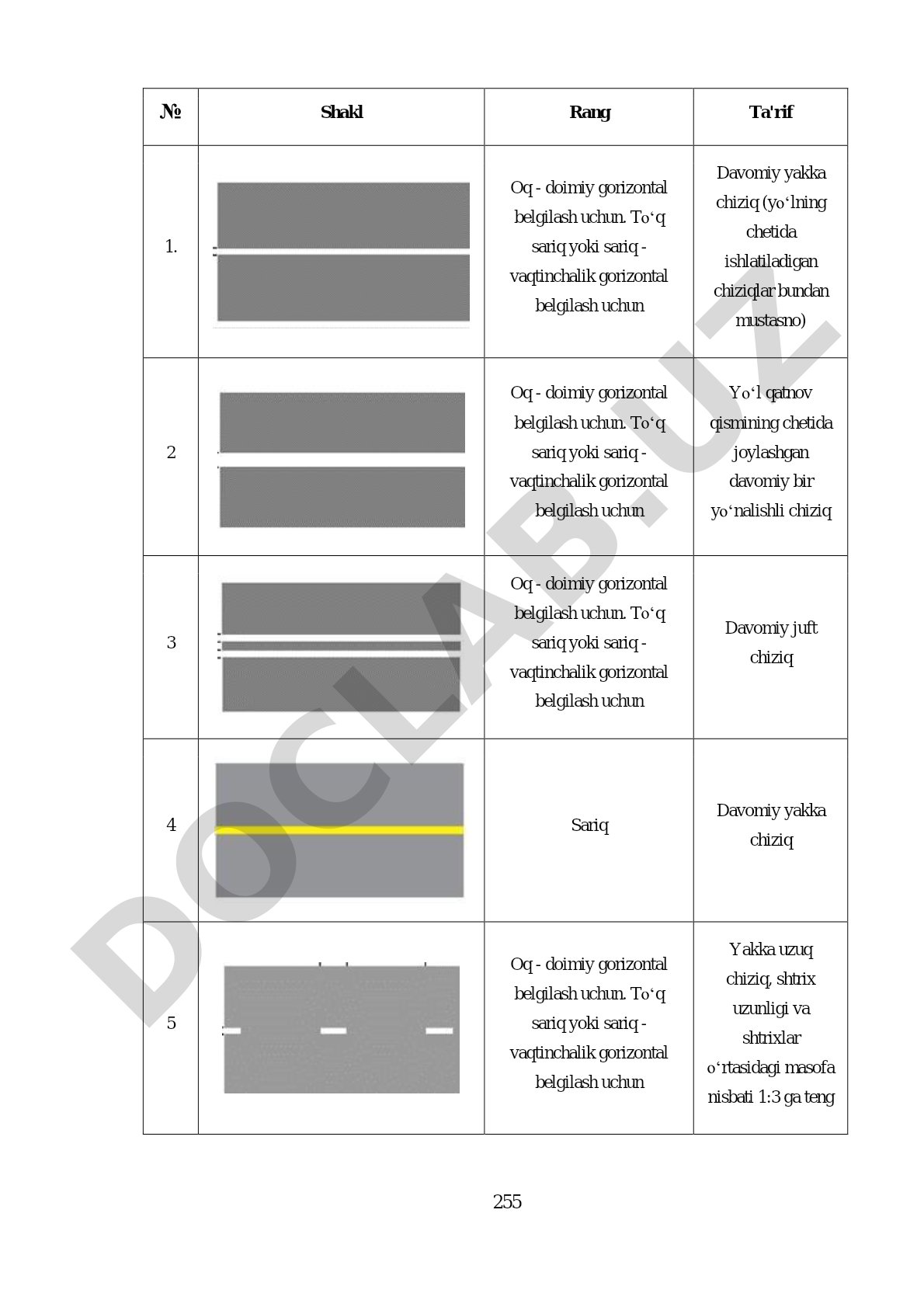 | № | Shakl | Rang | Ta'rif |
|---|---|---|---|
| 1. | | Oq - doimiy gorizontal belgilash uchun. To‘q sariq yoki sariq - vaqtinchalik gorizontal belgilash uchun | Davomiy yakka chiziq (yo‘lning chetida ishlatiladigan chiziqlar bundan mustasno) |
| 2 | | Oq - doimiy gorizontal belgilash uchun. To‘q sariq yoki sariq - vaqtinchalik gorizontal belgilash uchun | Yo‘l qatnov qismining chetida joylashgan davomiy bir yo‘nalishli chiziq |
| 3 | | Oq - doimiy gorizontal belgilash uchun. To‘q sariq yoki sariq - vaqtinchalik gorizontal belgilash uchun | Davomiy juft chiziq |
| 4 | | Sariq | Davomiy yakka chiziq |
| 5 | | Oq - doimiy gorizontal belgilash uchun. To‘q sariq yoki sariq - vaqtinchalik gorizontal belgilash uchun | Yakka uzuq chiziq, shtrix uzunligi va shtrixlar o‘rtasidagi masofa nisbati 1:3 ga teng |

DOCLAB.UZ

255